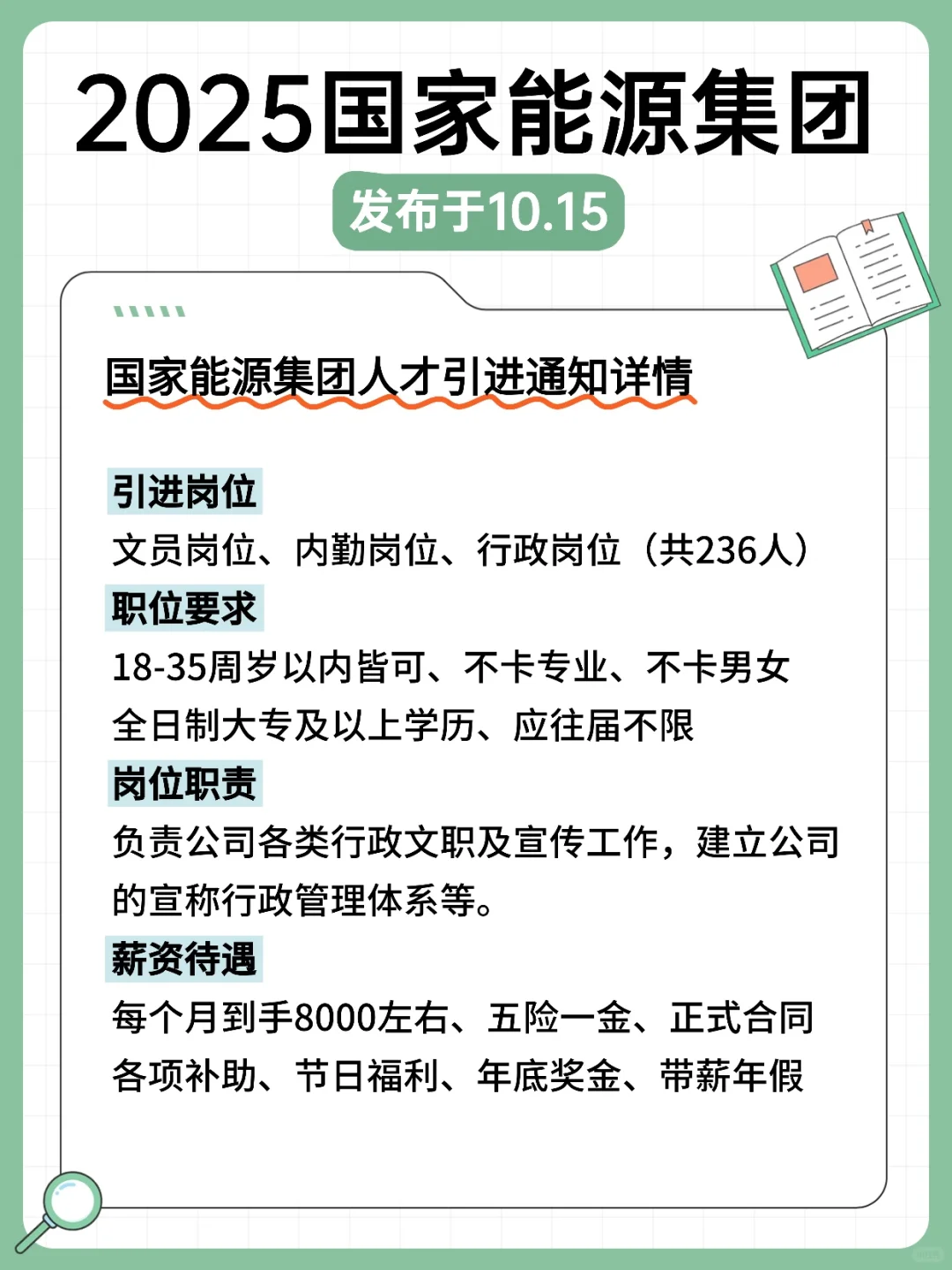 2025国家能源集团

发布于10.15

国家能源集团人才引进通知详情

引进岗位

文员岗位、内勤岗位、行政岗位（共236人）

职位要求

18-35周岁以内皆可、不卡专业、不卡男女

全日制大专及以上学历、应往届不限

岗位职责

负责公司各类行政文职及宣传工作，建立公司的宣称行政管理体系等。

薪资待遇

每个月到手8000左右、五险一金、正式合同

各项补助、节日福利、年底奖金、带薪年假